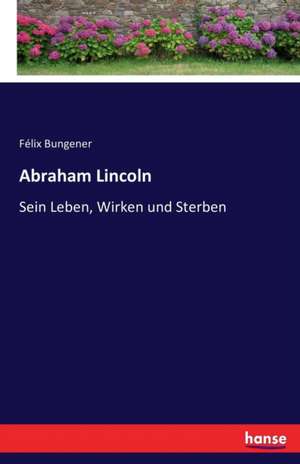 Félix Bungener

Abraham Lincoln

Sein Leben, Wirken und Sterben

hanse